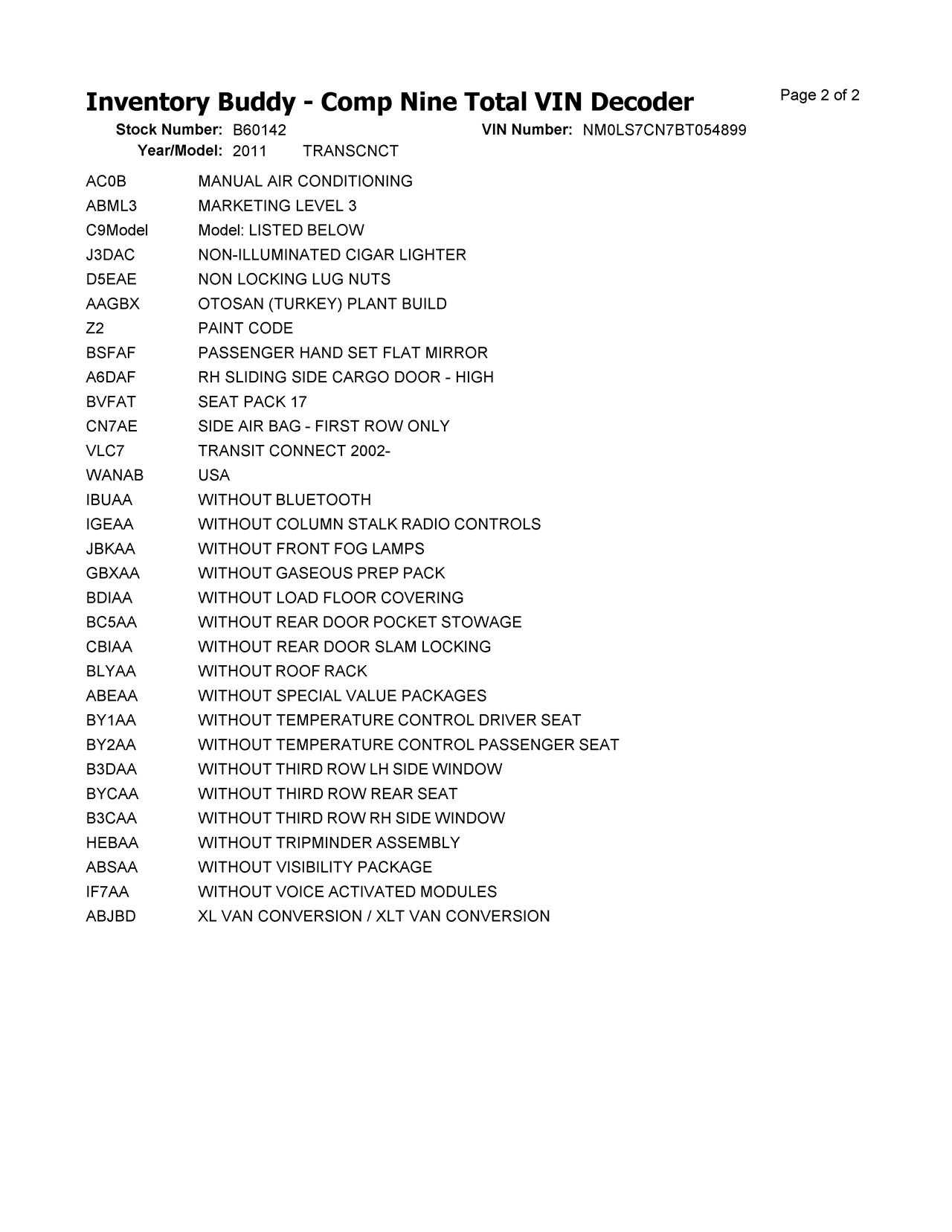 Inventory Buddy - Comp Nine Total VIN Decoder

Page 2 of 2

Stock Number: B60142 VIN Number: NM0LS7CN7BT054899
Year/Model: 2011 TRANSCNCT

| | |
|---|---|
| AC0B | MANUAL AIR CONDITIONING |
| ABML3 | MARKETING LEVEL 3 |
| C9Model | Model: LISTED BELOW |
| J3DAC | NON-ILLUMINATED CIGAR LIGHTER |
| D5EAE | NON LOCKING LUG NUTS |
| AAGBX | OTOSAN (TURKEY) PLANT BUILD |
| Z2 | PAINT CODE |
| BSFAF | PASSENGER HAND SET FLAT MIRROR |
| A6DAF | RH SLIDING SIDE CARGO DOOR - HIGH |
| BVFAT | SEAT PACK 17 |
| CN7AE | SIDE AIR BAG - FIRST ROW ONLY |
| VLC7 | TRANSIT CONNECT 2002- |
| WANAB | USA |
| IBUAA | WITHOUT BLUETOOTH |
| IGEAA | WITHOUT COLUMN STALK RADIO CONTROLS |
| JBKAA | WITHOUT FRONT FOG LAMPS |
| GBXAA | WITHOUT GASEOUS PREP PACK |
| BDIAA | WITHOUT LOAD FLOOR COVERING |
| BC5AA | WITHOUT REAR DOOR POCKET STOWAGE |
| CBIAA | WITHOUT REAR DOOR SLAM LOCKING |
| BLYAA | WITHOUT ROOF RACK |
| ABEAA | WITHOUT SPECIAL VALUE PACKAGES |
| BY1AA | WITHOUT TEMPERATURE CONTROL DRIVER SEAT |
| BY2AA | WITHOUT TEMPERATURE CONTROL PASSENGER SEAT |
| B3DAA | WITHOUT THIRD ROW LH SIDE WINDOW |
| BYCAA | WITHOUT THIRD ROW REAR SEAT |
| B3CAA | WITHOUT THIRD ROW RH SIDE WINDOW |
| HEBAA | WITHOUT TRIPMINDER ASSEMBLY |
| ABSAA | WITHOUT VISIBILITY PACKAGE |
| IF7AA | WITHOUT VOICE ACTIVATED MODULES |
| ABJBD | XL VAN CONVERSION / XLT VAN CONVERSION |